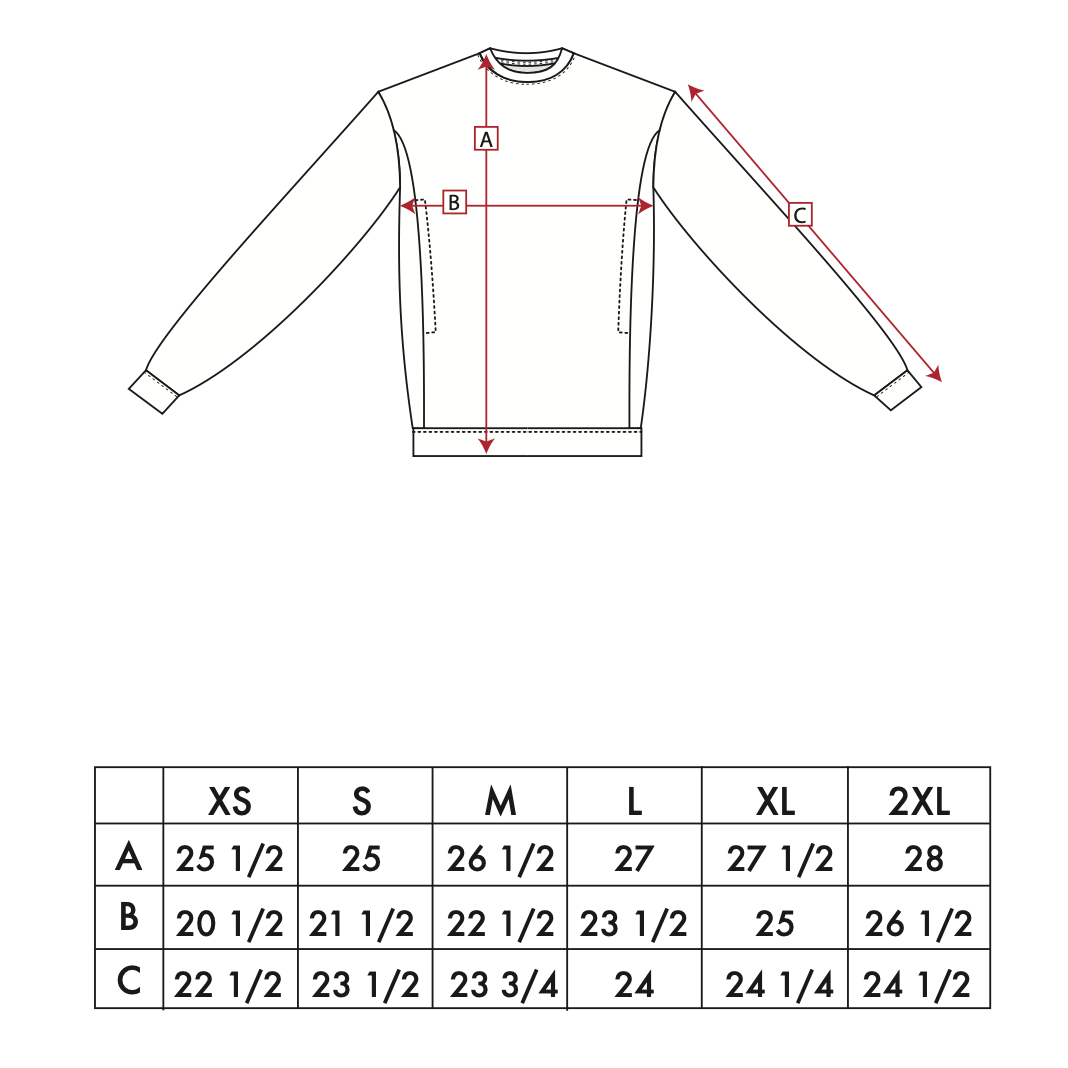 A

B

C

|   | XS | S | M | L | XL | 2XL |
|---|---|---|---|---|---|---|
| A | 25 1/2 | 25 | 26 1/2 | 27 | 27 1/2 | 28 |
| B | 20 1/2 | 21 1/2 | 22 1/2 | 23 1/2 | 25 | 26 1/2 |
| C | 22 1/2 | 23 1/2 | 23 3/4 | 24 | 24 1/4 | 24 1/2 |